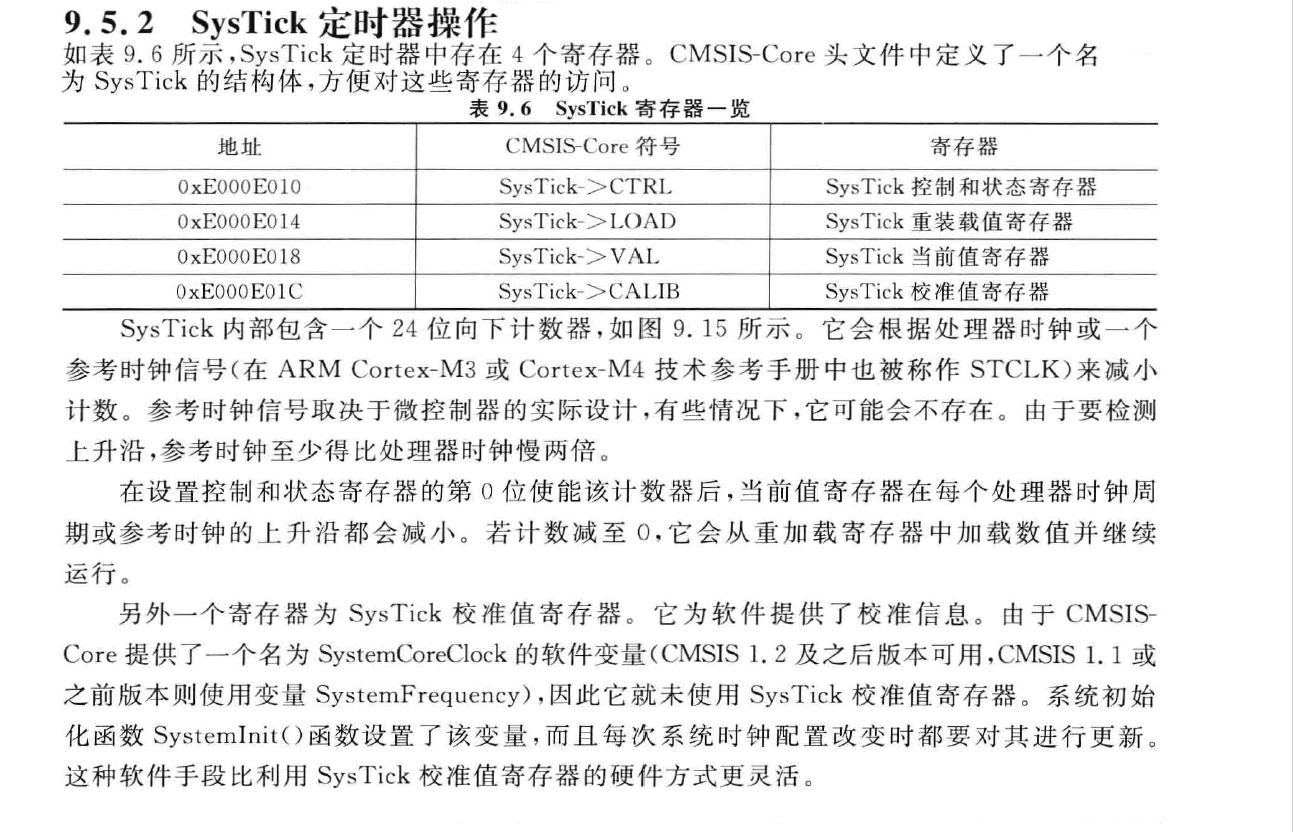 9.5.2 SysTick 定时器操作

如表 9.6 所示，SysTick 定时器中存在 4 个寄存器。CMSIS-Core 头文件中定义了一个名为 SysTick 的结构体，方便对这些寄存器的访问。

表 9.6 SysTick 寄存器一览

| 地址 | CMSIS-Core 符号 | 寄存器 |
|---|---|---|
| 0xE000E010 | SysTick->CTRL | SysTick 控制和状态寄存器 |
| 0xE000E014 | SysTick->LOAD | SysTick 重装载值寄存器 |
| 0xE000E018 | SysTick->VAL | SysTick 当前值寄存器 |
| 0xE000E01C | SysTick->CALIB | SysTick 校准值寄存器 |

SysTick 内部包含一个 24 位向下计数器，如图 9.15 所示。它会根据处理器时钟或一个参考时钟信号(在 ARM Cortex-M3 或 Cortex-M4 技术参考手册中也被称作 STCLK)来减小计数。参考时钟信号取决于微控制器的实际设计，有些情况下，它可能会不存在。由于要检测上升沿，参考时钟至少得比处理器时钟慢两倍。

在设置控制和状态寄存器的第 0 位使能该计数器后，当前值寄存器在每个处理器时钟周期或参考时钟的上升沿都会减小。若计数减至 0，它会从重加载寄存器中加载数值并继续运行。

另外一个寄存器为 SysTick 校准值寄存器。它为软件提供了校准信息。由于 CMSIS-Core 提供了一个名为 SystemCoreClock 的软件变量(CMSIS 1.2 及之后版本可用，CMSIS 1.1 或之前版本则使用变量 SystemFrequency)，因此它就未使用 SysTick 校准值寄存器。系统初始化函数 SystemInit()函数设置了该变量，而且每次系统时钟配置改变时都要对其进行更新。这种软件手段比利用 SysTick 校准值寄存器的硬件方式更灵活。